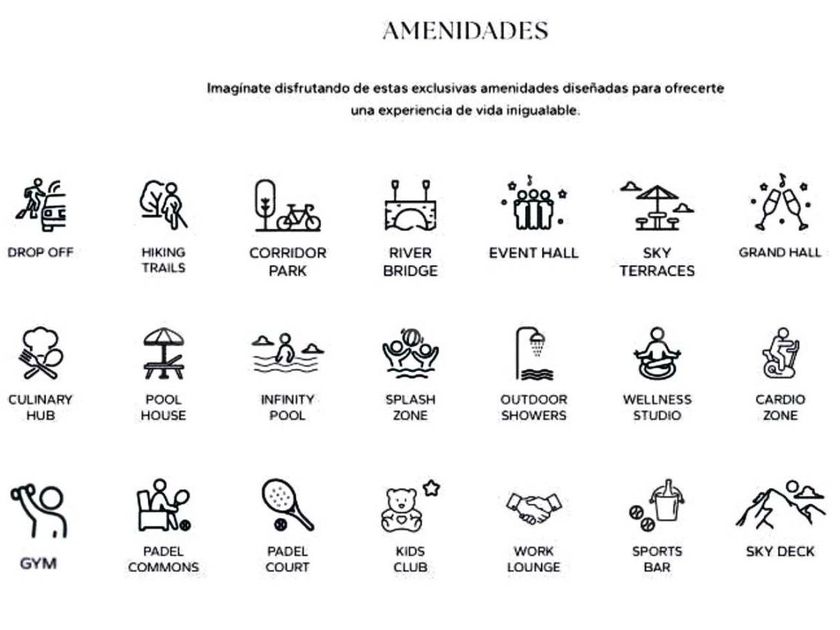 AMENIDADES

Imagínate disfrutando de estas exclusivas amenidades diseñadas para ofrecerte una experiencia de vida inigualable.

DROP OFF

HIKING TRAILS

CORRIDOR PARK

RIVER BRIDGE

EVENT HALL

SKY TERRACES

GRAND HALL

CULINARY HUB

POOL HOUSE

INFINITY POOL

SPLASH ZONE

OUTDOOR SHOWERS

WELLNESS STUDIO

CARDIO ZONE

GYM

PADEL COMMONS

PADEL COURT

KIDS CLUB

WORK LOUNGE

SPORTS BAR

SKY DECK